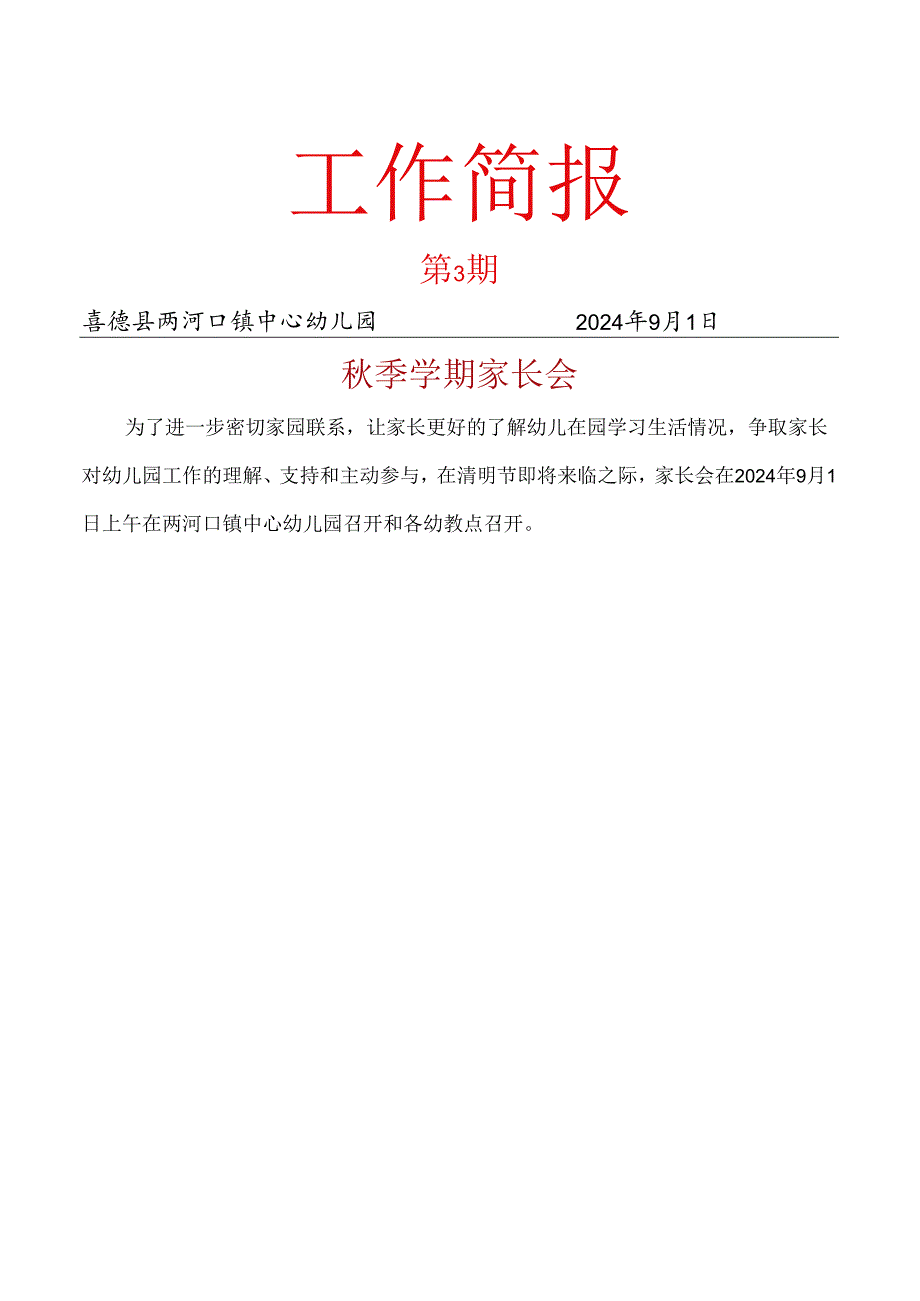 工作简报

第3期

喜德县两河口镇中心幼儿园　　2024年9月1日

秋季学期家长会

为了进一步密切家园联系，让家长更好的了解幼儿在园学习生活情况，争取家长对幼儿园工作的理解、支持和主动参与，在清明节即将来临之际，家长会在2024年9月1日上午在两河口镇中心幼儿园召开和各幼教点召开。